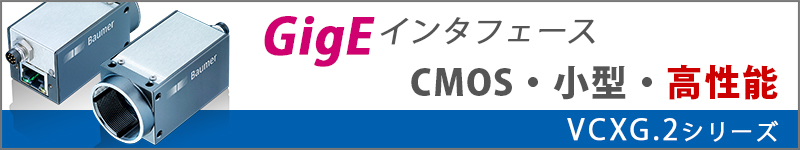 Baumer

Baumer

GigE インタフェース

CMOS・小型・高性能

VCXG.2シリーズ